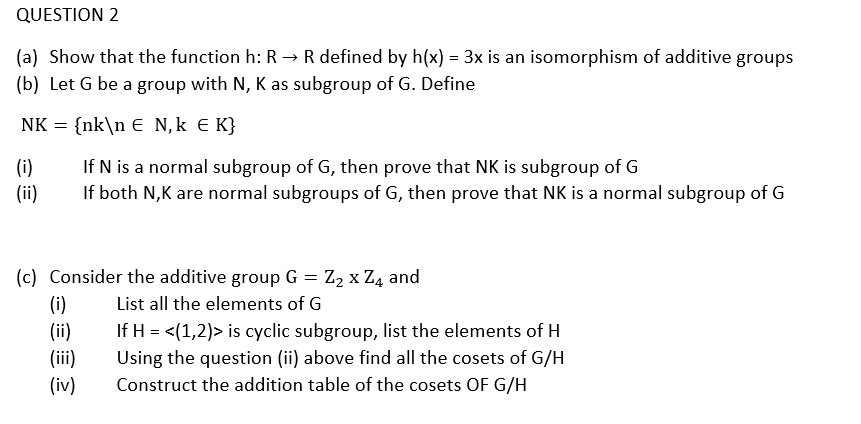 QUESTION 2

(a) Show that the function h: R → R defined by h(x) = 3x is an isomorphism of additive groups
(b) Let G be a group with N, K as subgroup of G. Define

$NK = \{nk \backslash n \in N, k \in K\}$

(i) If N is a normal subgroup of G, then prove that NK is subgroup of G
(ii) If both N,K are normal subgroups of G, then prove that NK is a normal subgroup of G

(c) Consider the additive group $G = Z_2 \times Z_4$ and
(i) List all the elements of G
(ii) If H = <(1,2)> is cyclic subgroup, list the elements of H
(iii) Using the question (ii) above find all the cosets of G/H
(iv) Construct the addition table of the cosets OF G/H